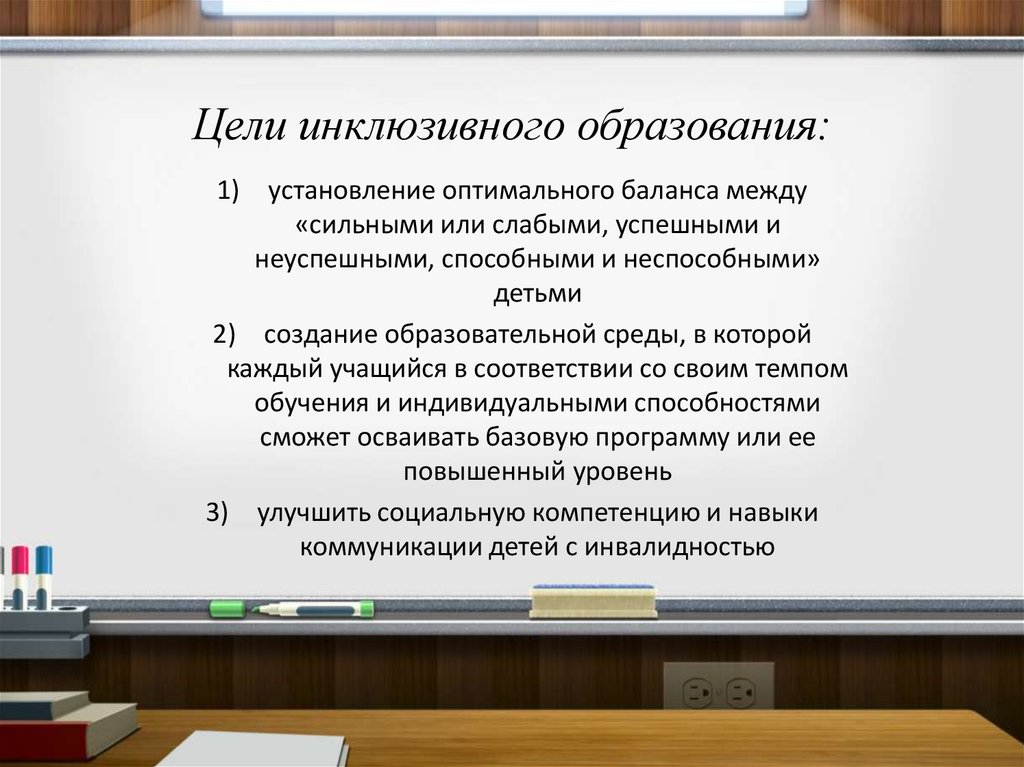 Цели инклюзивного образования:

1) установление оптимального баланса между «сильными или слабыми, успешными и неуспешными, способными и неспособными» детьми

2) создание образовательной среды, в которой каждый учащийся в соответствии со своим темпом обучения и индивидуальными способностями сможет осваивать базовую программу или ее повышенный уровень

3) улучшить социальную компетенцию и навыки коммуникации детей с инвалидностью